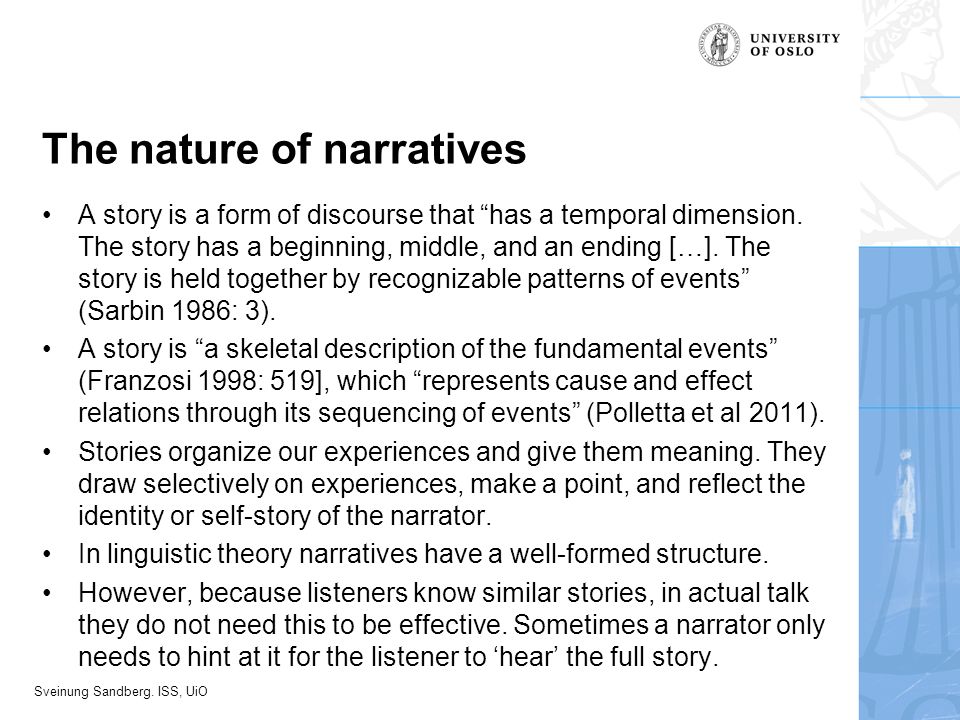 UNIVERSITY OF OSLO

The nature of narratives

• A story is a form of discourse that “has a temporal dimension. The story has a beginning, middle, and an ending […]. The story is held together by recognizable patterns of events” (Sarbin 1986: 3).

• A story is “a skeletal description of the fundamental events” (Franzosi 1998: 519], which “represents cause and effect relations through its sequencing of events” (Polletta et al 2011).

• Stories organize our experiences and give them meaning. They draw selectively on experiences, make a point, and reflect the identity or self-story of the narrator.

• In linguistic theory narratives have a well-formed structure.

• However, because listeners know similar stories, in actual talk they do not need this to be effective. Sometimes a narrator only needs to hint at it for the listener to ‘hear’ the full story.

Sveinung Sandberg. ISS, UiO